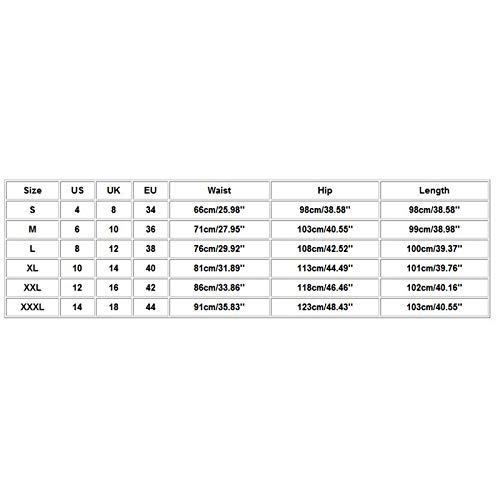 | Size | US | UK | EU | Waist | Hip | Length |
|---|---|---|---|---|---|---|
| S | 4 | 8 | 34 | 66cm/25.98'' | 98cm/38.58'' | 98cm/38.58'' |
| M | 6 | 10 | 36 | 71cm/27.95'' | 103cm/40.55'' | 99cm/38.98'' |
| L | 8 | 12 | 38 | 76cm/29.92'' | 108cm/42.52'' | 100cm/39.37'' |
| XL | 10 | 14 | 40 | 81cm/31.89'' | 113cm/44.49'' | 101cm/39.76'' |
| XXL | 12 | 16 | 42 | 86cm/33.86'' | 118cm/46.46'' | 102cm/40.16'' |
| XXXL | 14 | 18 | 44 | 91cm/35.83'' | 123cm/48.43'' | 103cm/40.55'' |